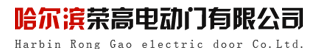 哈尔滨荣高电动门有限公司
Harbin Rong Gao electric door Co.Ltd.